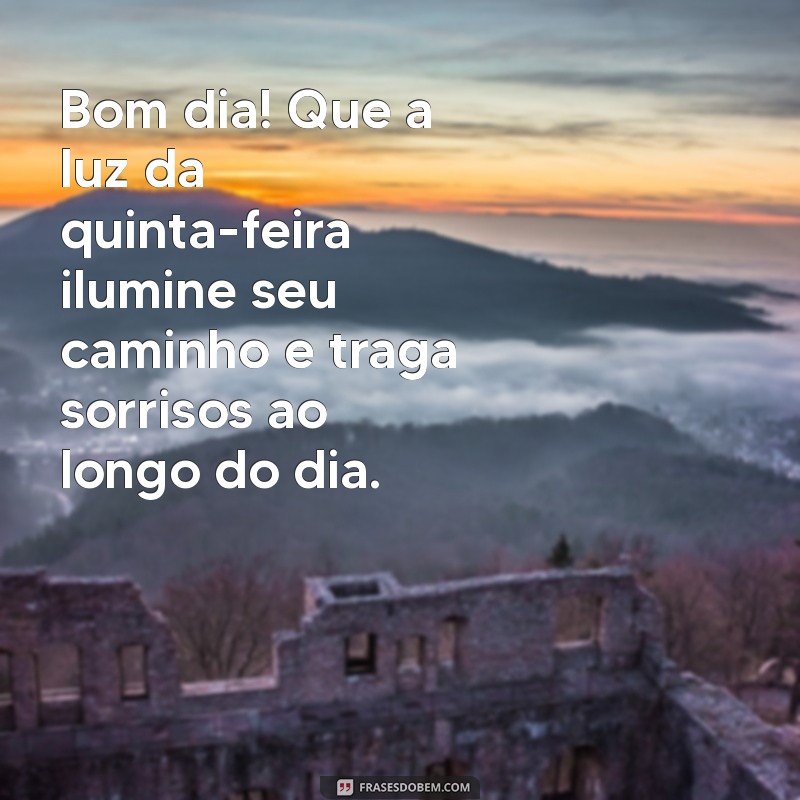 Bom dia! Que a luz da quinta-feira ilumine seu caminho e traga sorrisos ao longo do dia.

FRASESDOBEM.COM